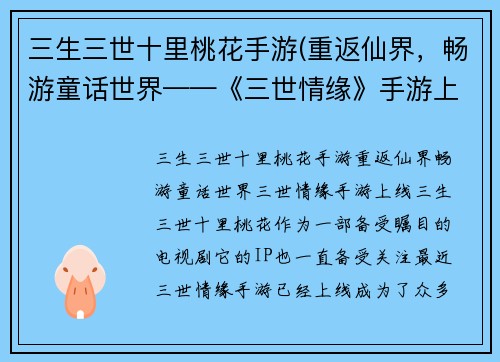 三生三世十里桃花手游(重返仙界，畅游童话世界——《三世情缘》手游上

三生三世十里桃花手游重返仙界畅游童话世界三世情缘手游上线三生三世十里桃花作为一部备受瞩目的电视剧它的IP也一直备受关注最近三世情缘手游已经上线成为了众多